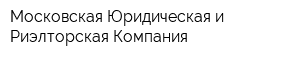 Московская Юридическая и Риэлторская Компания